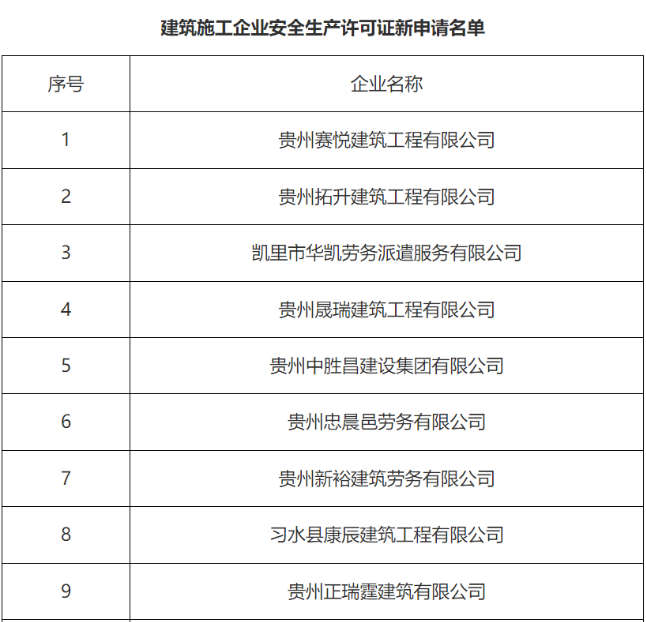 建筑施工企业安全生产许可证新申请名单

| 序号 | 企业名称 |
|---|---|
| 1 | 贵州赛悦建筑工程有限公司 |
| 2 | 贵州拓升建筑工程有限公司 |
| 3 | 凯里市华凯劳务派遣服务有限公司 |
| 4 | 贵州晟瑞建筑工程有限公司 |
| 5 | 贵州中胜昌建设集团有限公司 |
| 6 | 贵州忠晨邑劳务有限公司 |
| 7 | 贵州新裕建筑劳务有限公司 |
| 8 | 习水县康辰建筑工程有限公司 |
| 9 | 贵州正瑞霆建筑有限公司 |